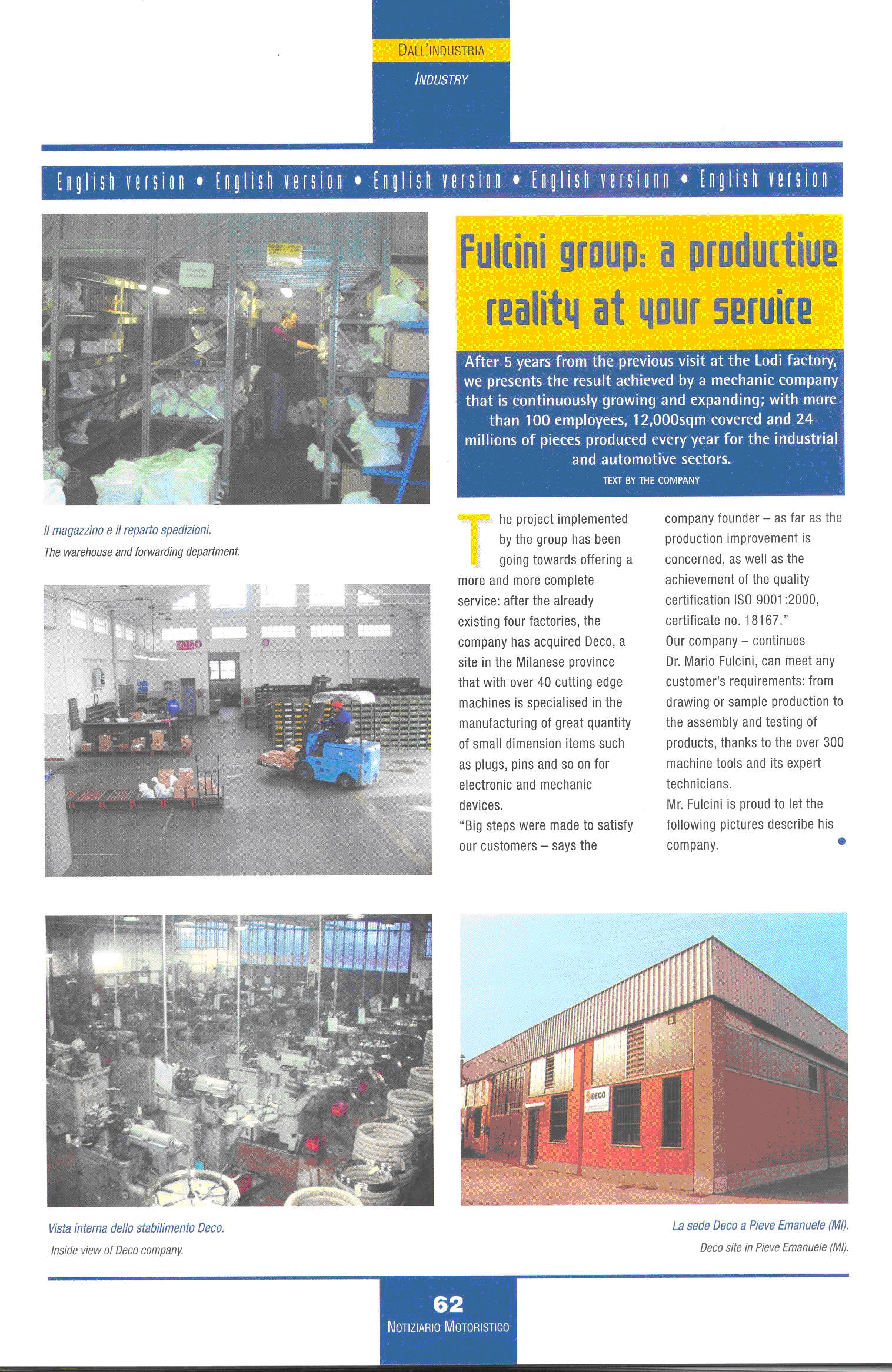 DALL'INDUSTRIA
INDUSTRY

English version • English version • English version • English versionn • English version

Fulcini group: a productive reality at your service

After 5 years from the previous visit at the Lodi factory, we presents the result achieved by a mechanic company that is continuously growing and expanding; with more than 100 employees, 12,000sqm covered and 24 millions of pieces produced every year for the industrial and automotive sectors.

TEXT BY THE COMPANY

Il magazzino e il reparto spedizioni.
The warehouse and forwarding department.

The project implemented by the group has been going towards offering a more and more complete service: after the already existing four factories, the company has acquired Deco, a site in the Milanese province that with over 40 cutting edge machines is specialised in the manufacturing of great quantity of small dimension items such as plugs, pins and so on for electronic and mechanic devices.
"Big steps were made to satisfy our customers – says the company founder – as far as the production improvement is concerned, as well as the achievement of the quality certification ISO 9001:2000, certificate no. 18167."
Our company – continues Dr. Mario Fulcini, can meet any customer's requirements: from drawing or sample production to the assembly and testing of products, thanks to the over 300 machine tools and its expert technicians.
Mr. Fulcini is proud to let the following pictures describe his company.

DECO

Vista interna dello stabilimento Deco.
Inside view of Deco company.

La sede Deco a Pieve Emanuele (MI).
Deco site in Pieve Emanuele (MI).

62
NOTIZIARIO MOTORISTICO